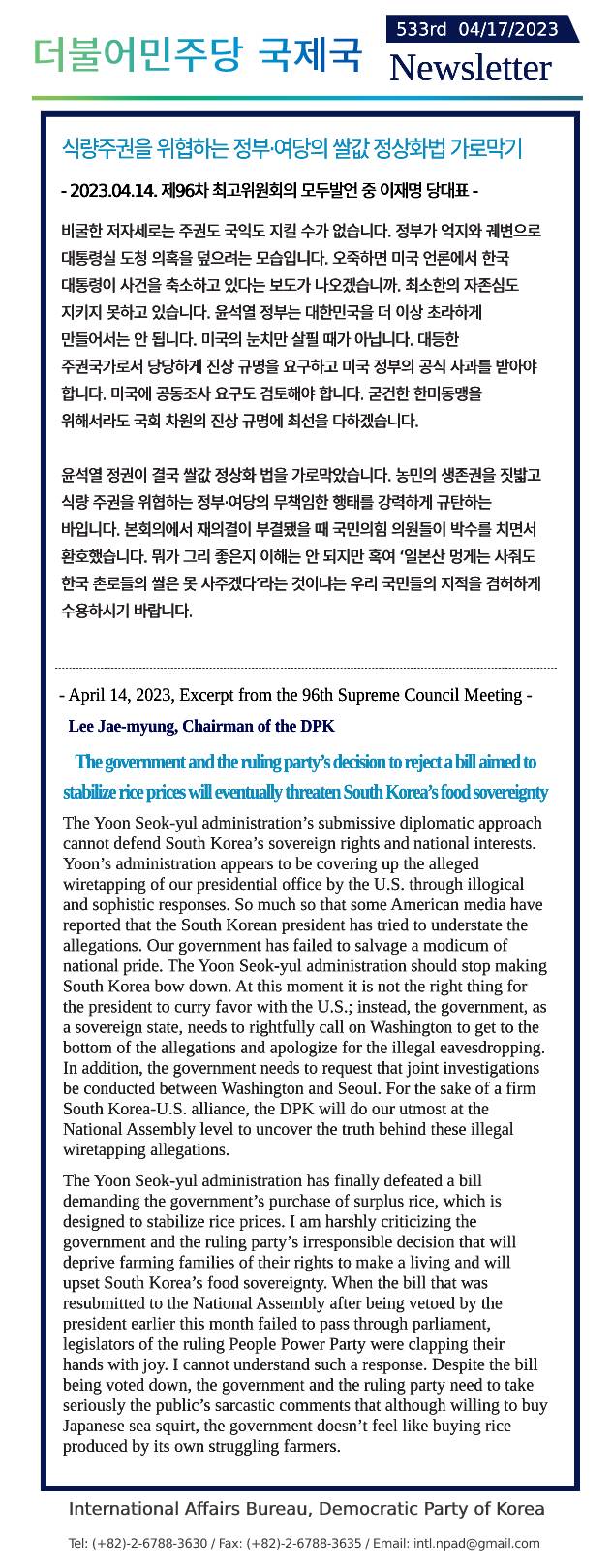 더불어민주당 국제국

533rd 04/17/2023
Newsletter

식량주권을 위협하는 정부·여당의 쌀값 정상화법 가로막기

- 2023.04.14. 제96차 최고위원회의 모두발언 중 이재명 당대표 -

비굴한 저자세로는 주권도 국익도 지킬 수가 없습니다. 정부가 억지와 궤변으로 대통령실 도청 의혹을 덮으려는 모습입니다. 오죽하면 미국 언론에서 한국 대통령이 사건을 축소하고 있다는 보도가 나오겠습니까. 최소한의 자존심도 지키지 못하고 있습니다. 윤석열 정부는 대한민국을 더 이상 초라하게 만들어서는 안 됩니다. 미국의 눈치만 살필 때가 아닙니다. 대등한 주권국가로서 당당하게 진상 규명을 요구하고 미국 정부의 공식 사과를 받아야 합니다. 미국에 공동조사 요구도 검토해야 합니다. 굳건한 한미동맹을 위해서라도 국회 차원의 진상 규명에 최선을 다하겠습니다.

윤석열 정권이 결국 쌀값 정상화 법을 가로막았습니다. 농민의 생존권을 짓밟고 식량 주권을 위협하는 정부·여당의 무책임한 행태를 강력하게 규탄하는 바입니다. 본회의에서 재의결이 부결됐을 때 국민의힘 의원들이 박수를 치면서 환호했습니다. 뭐가 그리 좋은지 이해는 안 되지만 혹여 '일본산 멍게는 사줘도 한국 촌로들의 쌀은 못 사주겠다'라는 것이냐는 우리 국민들의 지적을 겸허하게 수용하시기 바랍니다.

- April 14, 2023, Excerpt from the 96th Supreme Council Meeting -
Lee Jae-myung, Chairman of the DPK

The government and the ruling party's decision to reject a bill aimed to stabilize rice prices will eventually threaten South Korea's food sovereignty

The Yoon Seok-yul administration's submissive diplomatic approach cannot defend South Korea's sovereign rights and national interests. Yoon's administration appears to be covering up the alleged wiretapping of our presidential office by the U.S. through illogical and sophistic responses. So much so that some American media have reported that the South Korean president has tried to understate the allegations. Our government has failed to salvage a modicum of national pride. The Yoon Seok-yul administration should stop making South Korea bow down. At this moment it is not the right thing for the president to curry favor with the U.S.; instead, the government, as a sovereign state, needs to rightfully call on Washington to get to the bottom of the allegations and apologize for the illegal eavesdropping. In addition, the government needs to request that joint investigations be conducted between Washington and Seoul. For the sake of a firm South Korea-U.S. alliance, the DPK will do our utmost at the National Assembly level to uncover the truth behind these illegal wiretapping allegations.

The Yoon Seok-yul administration has finally defeated a bill demanding the government's purchase of surplus rice, which is designed to stabilize rice prices. I am harshly criticizing the government and the ruling party's irresponsible decision that will deprive farming families of their rights to make a living and will upset South Korea's food sovereignty. When the bill that was resubmitted to the National Assembly after being vetoed by the president earlier this month failed to pass through parliament, legislators of the ruling People Power Party were clapping their hands with joy. I cannot understand such a response. Despite the bill being voted down, the government and the ruling party need to take seriously the public's sarcastic comments that although willing to buy Japanese sea squirt, the government doesn't feel like buying rice produced by its own struggling farmers.

International Affairs Bureau, Democratic Party of Korea

Tel: (+82)-2-6788-3630 / Fax: (+82)-2-6788-3635 / Email: intl.npad@gmail.com